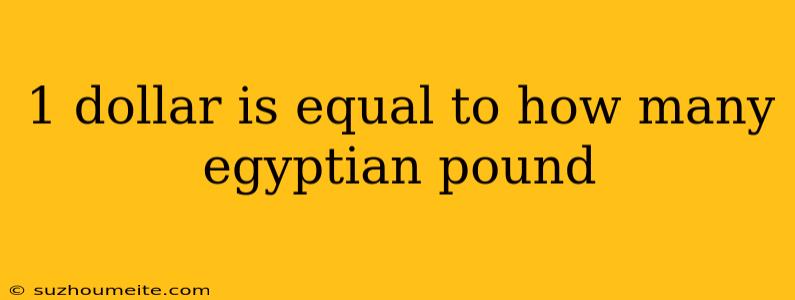 1 dollar is equal to how many egyptian pound

© suzhoumeite.com